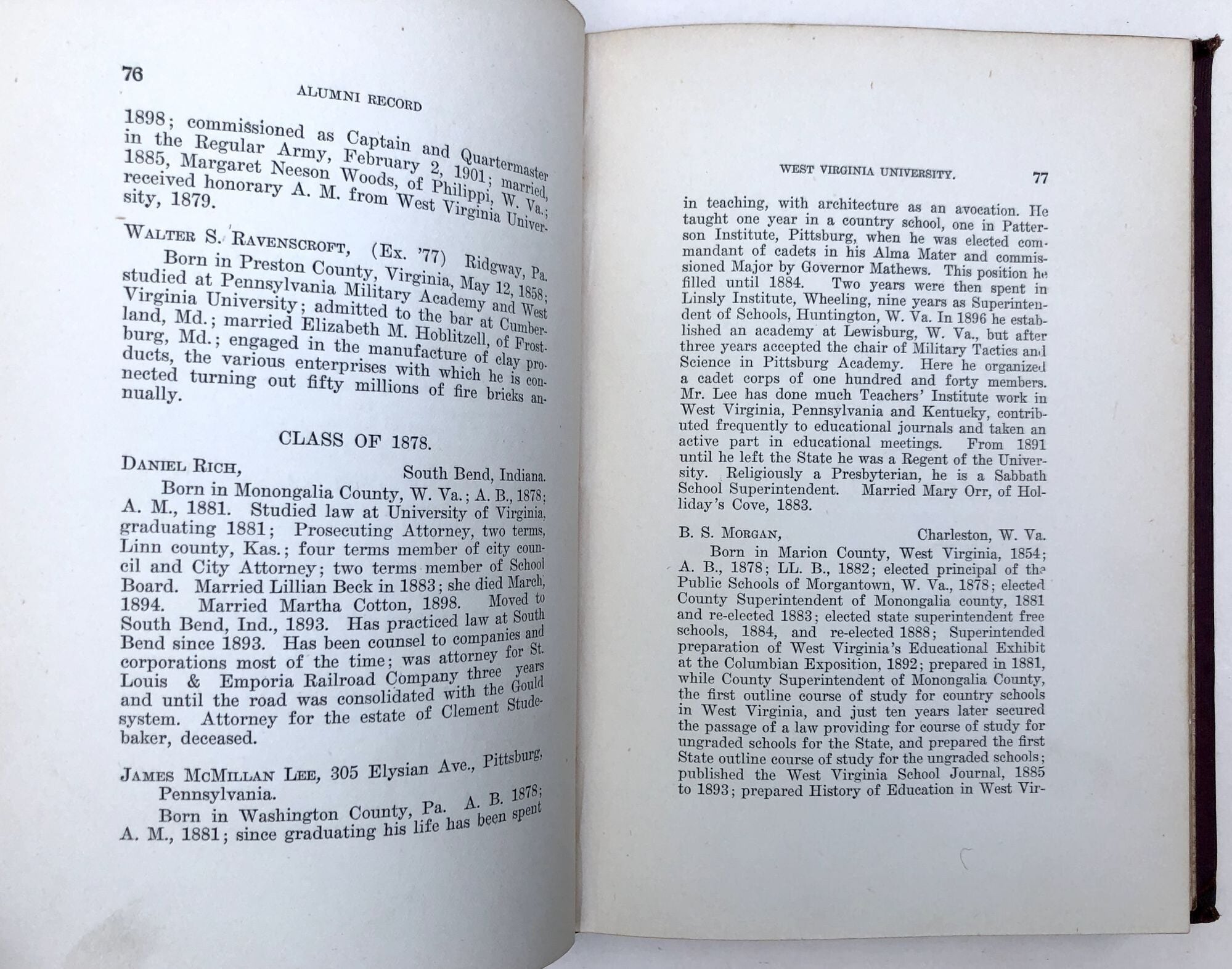 76

ALUMNI RECORD

1898; commissioned as Captain and Quartermaster in the Regular Army, February 2, 1901; married, 1885, Margaret Neeson Woods, of Philippi, W. Va.; received honorary A. M. from West Virginia University, 1879.

WALTER S. RAVENSCROFT, (Ex. '77) Ridgway, Pa.

Born in Preston County, Virginia, May 12, 1858; studied at Pennsylvania Military Academy and West Virginia University; admitted to the bar at Cumberland, Md.; married Elizabeth M. Hoblitzell, of Frostburg, Md.; engaged in the manufacture of clay products, the various enterprises with which he is connected turning out fifty millions of fire bricks annually.

CLASS OF 1878.

DANIEL RICH, South Bend, Indiana.

Born in Monongalia County, W. Va.; A. B., 1878; A. M., 1881. Studied law at University of Virginia, graduating 1881; Prosecuting Attorney, two terms, Linn county, Kas.; four terms member of city council and City Attorney; two terms member of School Board. Married Lillian Beck in 1883; she died March, 1894. Married Martha Cotton, 1898. Moved to South Bend, Ind., 1893. Has practiced law at South Bend since 1893. Has been counsel to companies and corporations most of the time; was attorney for St. Louis & Emporia Railroad Company three years and until the road was consolidated with the Gould system. Attorney for the estate of Clement Studebaker, deceased.

JAMES MCMILLAN LEE, 305 Elysian Ave., Pittsburg, Pennsylvania.

Born in Washington County, Pa. A. B. 1878; A. M., 1881; since graduating his life has been spent

WEST VIRGINIA UNIVERSITY. 77

in teaching, with architecture as an avocation. He taught one year in a country school, one in Patterson Institute, Pittsburg, when he was elected commandant of cadets in his Alma Mater and commissioned Major by Governor Mathews. This position he filled until 1884. Two years were then spent in Linsly Institute, Wheeling, nine years as Superintendent of Schools, Huntington, W. Va. In 1896 he established an academy at Lewisburg, W. Va., but after three years accepted the chair of Military Tactics and Science in Pittsburg Academy. Here he organized a cadet corps of one hundred and forty members. Mr. Lee has done much Teachers' Institute work in West Virginia, Pennsylvania and Kentucky, contributed frequently to educational journals and taken an active part in educational meetings. From 1891 until he left the State he was a Regent of the University. Religiously a Presbyterian, he is a Sabbath School Superintendent. Married Mary Orr, of Holliday's Cove, 1883.

B. S. MORGAN, Charleston, W. Va.

Born in Marion County, West Virginia, 1854; A. B., 1878; LL. B., 1882; elected principal of the Public Schools of Morgantown, W. Va., 1878; elected County Superintendent of Monongalia county, 1881 and re-elected 1883; elected state superintendent free schools, 1884, and re-elected 1888; Superintended preparation of West Virginia's Educational Exhibit at the Columbian Exposition, 1892; prepared in 1881, while County Superintendent of Monongalia County, the first outline course of study for country schools in West Virginia, and just ten years later secured the passage of a law providing for course of study for ungraded schools for the State, and prepared the first State outline course of study for the ungraded schools; published the West Virginia School Journal, 1885 to 1893; prepared History of Education in West Vir-